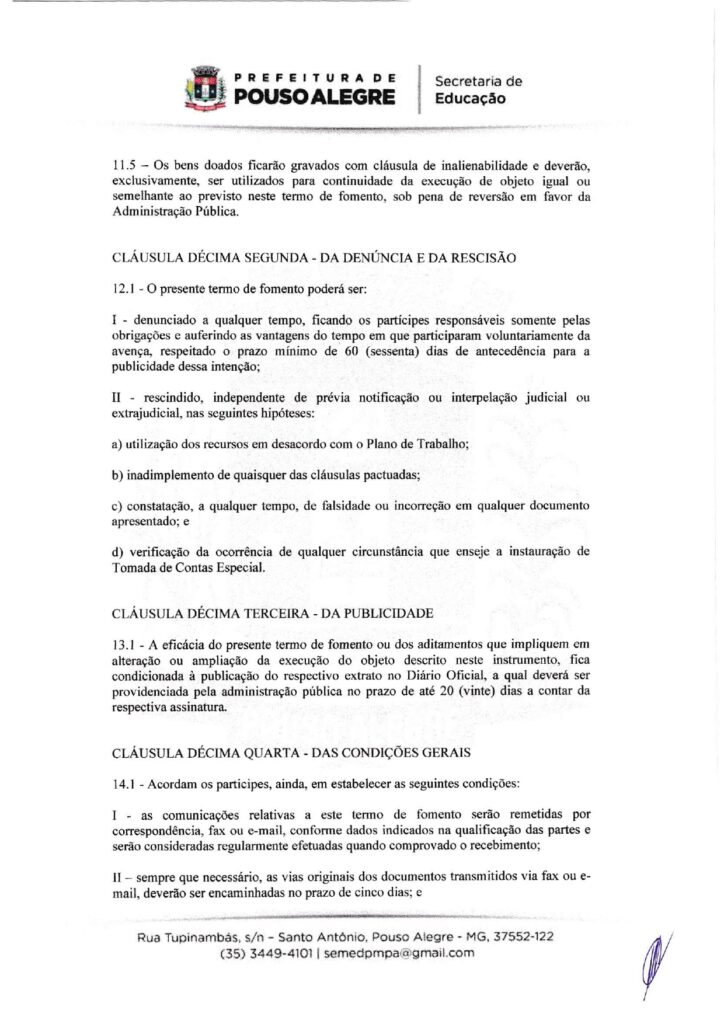 PREFEITURA DE
POUSO ALEGRE
Secretaria de
Educação

11.5 – Os bens doados ficarão gravados com cláusula de inalienabilidade e deverão, exclusivamente, ser utilizados para continuidade da execução de objeto igual ou semelhante ao previsto neste termo de fomento, sob pena de reversão em favor da Administração Pública.

CLÁUSULA DÉCIMA SEGUNDA - DA DENÚNCIA E DA RESCISÃO

12.1 - O presente termo de fomento poderá ser:

I - denunciado a qualquer tempo, ficando os partícipes responsáveis somente pelas obrigações e auferindo as vantagens do tempo em que participaram voluntariamente da avença, respeitado o prazo mínimo de 60 (sessenta) dias de antecedência para a publicidade dessa intenção;

II - rescindido, independente de prévia notificação ou interpelação judicial ou extrajudicial, nas seguintes hipóteses:

a) utilização dos recursos em desacordo com o Plano de Trabalho;

b) inadimplemento de quaisquer das cláusulas pactuadas;

c) constatação, a qualquer tempo, de falsidade ou incorreção em qualquer documento apresentado; e

d) verificação da ocorrência de qualquer circunstância que enseje a instauração de Tomada de Contas Especial.

CLÁUSULA DÉCIMA TERCEIRA - DA PUBLICIDADE

13.1 - A eficácia do presente termo de fomento ou dos aditamentos que impliquem em alteração ou ampliação da execução do objeto descrito neste instrumento, fica condicionada à publicação do respectivo extrato no Diário Oficial, a qual deverá ser providenciada pela administração pública no prazo de até 20 (vinte) dias a contar da respectiva assinatura.

CLÁUSULA DÉCIMA QUARTA - DAS CONDIÇÕES GERAIS

14.1 - Acordam os partícipes, ainda, em estabelecer as seguintes condições:

I - as comunicações relativas a este termo de fomento serão remetidas por correspondência, fax ou e-mail, conforme dados indicados na qualificação das partes e serão consideradas regularmente efetuadas quando comprovado o recebimento;

II – sempre que necessário, as vias originais dos documentos transmitidos via fax ou e-mail, deverão ser encaminhadas no prazo de cinco dias; e

Rua Tupinambás, s/n - Santo Antônio, Pouso Alegre - MG, 37552-122
(35) 3449-4101 | semedpmpa@gmail.com